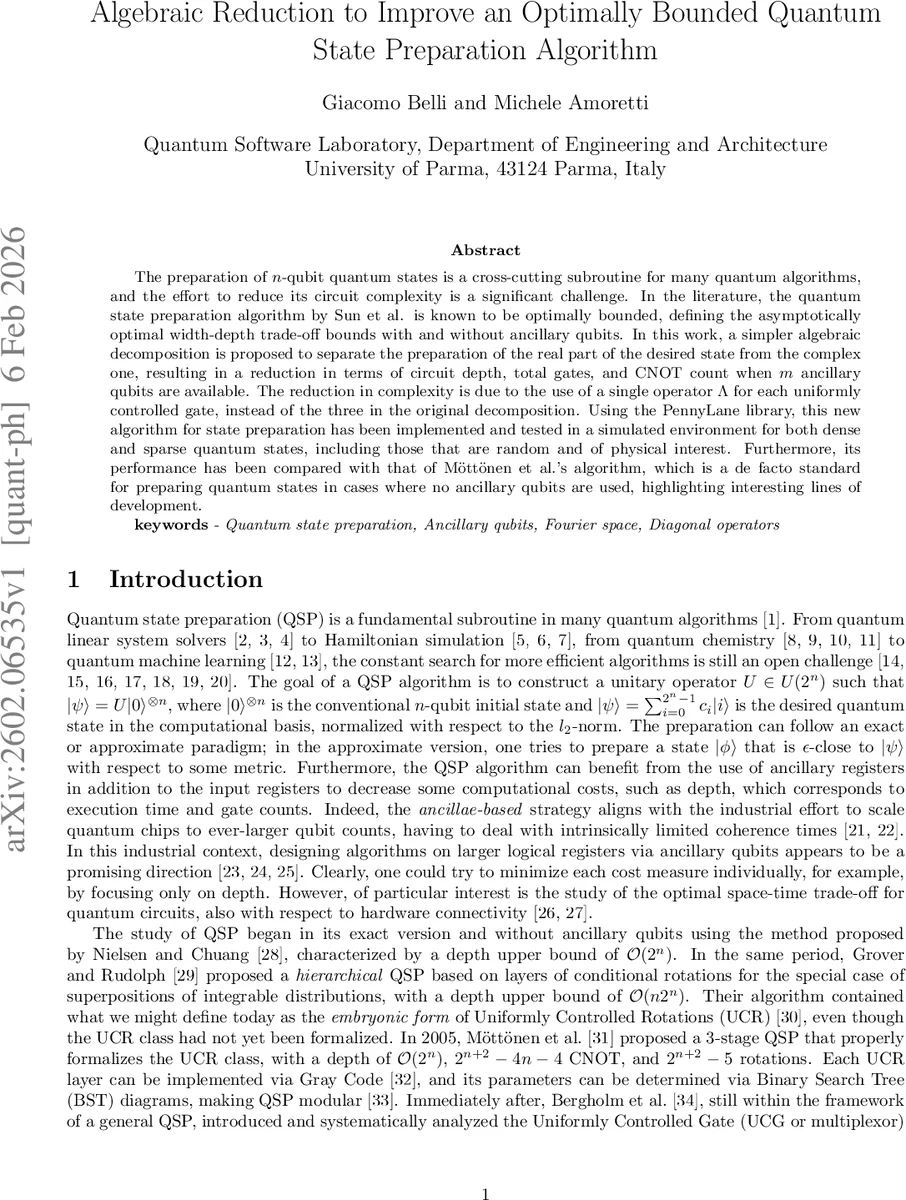 Algebraic Reduction to Improve an Optimally Bounded Quantum State Preparation Algorithm

Giacomo Belli and Michele Amoretti

Quantum Software Laboratory, Department of Engineering and Architecture University of Parma, 43124 Parma, Italy

arXiv:2602.06535v1 [quant-ph] 6 Feb 2026

Abstract

The preparation of $n$-qubit quantum states is a cross-cutting subroutine for many quantum algorithms, and the effort to reduce its circuit complexity is a significant challenge. In the literature, the quantum state preparation algorithm by Sun et al. is known to be optimally bounded, defining the asymptotically optimal width-depth trade-off bounds with and without ancillary qubits. In this work, a simpler algebraic decomposition is proposed to separate the preparation of the real part of the desired state from the complex one, resulting in a reduction in terms of circuit depth, total gates, and CNOT count when $m$ ancillary qubits are available. The reduction in complexity is due to the use of a single operator $\Lambda$ for each uniformly controlled gate, instead of the three in the original decomposition. Using the PennyLane library, this new algorithm for state preparation has been implemented and tested in a simulated environment for both dense and sparse quantum states, including those that are random and of physical interest. Furthermore, its performance has been compared with that of Möttönen et al.'s algorithm, which is a de facto standard for preparing quantum states in cases where no ancillary qubits are used, highlighting interesting lines of development.

keywords - Quantum state preparation, Ancillary qubits, Fourier space, Diagonal operators

1 Introduction

Quantum state preparation (QSP) is a fundamental subroutine in many quantum algorithms [1]. From quantum linear system solvers [2, 3, 4] to Hamiltonian simulation [5, 6, 7], from quantum chemistry [8, 9, 10, 11] to quantum machine learning [12, 13], the constant search for more efficient algorithms is still an open challenge [14, 15, 16, 17, 18, 19, 20]. The goal of a QSP algorithm is to construct a unitary operator $U \in U(2^n)$ such that $|\psi\rangle = U|0\rangle^{\otimes n}$, where $|0\rangle^{\otimes n}$ is the conventional $n$-qubit initial state and $|\psi\rangle = \sum_{i=0}^{2^n-1} c_i|i\rangle$ is the desired quantum state in the computational basis, normalized with respect to the $l_2$-norm. The preparation can follow an exact or approximate paradigm; in the approximate version, one tries to prepare a state $|\phi\rangle$ that is $\epsilon$-close to $|\psi\rangle$ with respect to some metric. Furthermore, the QSP algorithm can benefit from the use of ancillary registers in addition to the input registers to decrease some computational costs, such as depth, which corresponds to execution time and gate counts. Indeed, the ancillae-based strategy aligns with the industrial effort to scale quantum chips to ever-larger qubit counts, having to deal with intrinsically limited coherence times [21, 22]. In this industrial context, designing algorithms on larger logical registers via ancillary qubits appears to be a promising direction [23, 24, 25]. Clearly, one could try to minimize each cost measure individually, for example, by focusing only on depth. However, of particular interest is the study of the optimal space-time trade-off for quantum circuits, also with respect to hardware connectivity [26, 27].

The study of QSP began in its exact version and without ancillary qubits using the method proposed by Nielsen and Chuang [28], characterized by a depth upper bound of $\mathcal{O}(2^n)$. In the same period, Grover and Rudolph [29] proposed a hierarchical QSP based on layers of conditional rotations for the special case of superpositions of integrable distributions, with a depth upper bound of $\mathcal{O}(n2^n)$. Their algorithm contained what we might define today as the embryonic form of Uniformly Controlled Rotations (UCR) [30], even though the UCR class had not yet been formalized. In 2005, Möttönen et al. [31] proposed a 3-stage QSP that properly formalizes the UCR class, with a depth of $\mathcal{O}(2^n)$, $2^{n+2} - 4n - 4$ CNOT, and $2^{n+2} - 5$ rotations. Each UCR layer can be implemented via Gray Code [32], and its parameters can be determined via Binary Search Tree (BST) diagrams, making QSP modular [33]. Immediately after, Bergholm et al. [34], still within the framework of a general QSP, introduced and systematically analyzed the Uniformly Controlled Gate (UCG or multiplexor)

1